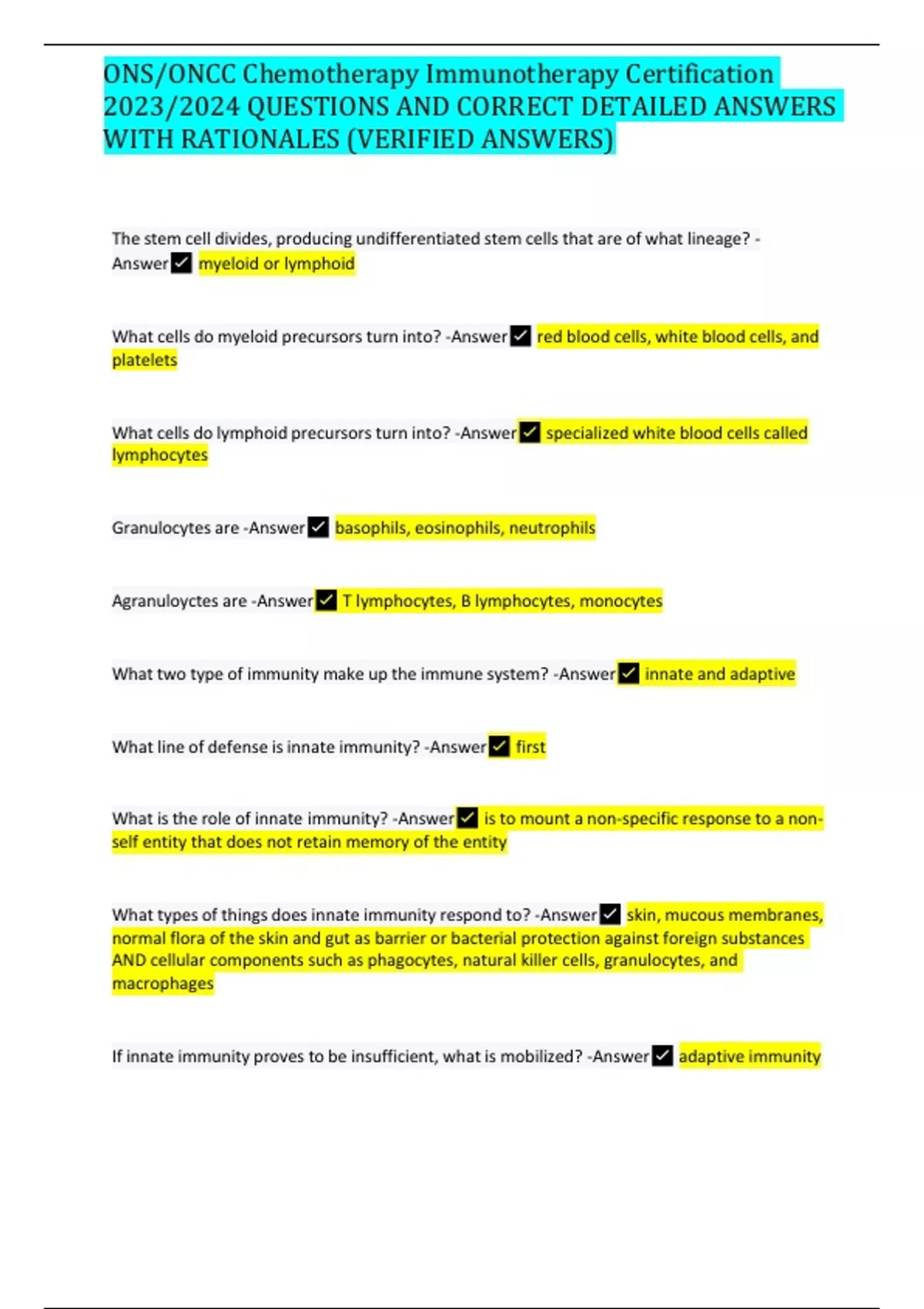 ONS/ONCC Chemotherapy Immunotherapy Certification 2023/2024 QUESTIONS AND CORRECT DETAILED ANSWERS WITH RATIONALES (VERIFIED ANSWERS)

The stem cell divides, producing undifferentiated stem cells that are of what lineage? -Answer ✓ myeloid or lymphoid

What cells do myeloid precursors turn into? -Answer ✓ red blood cells, white blood cells, and platelets

What cells do lymphoid precursors turn into? -Answer ✓ specialized white blood cells called lymphocytes

Granulocytes are -Answer ✓ basophils, eosinophils, neutrophils

Agranuloyctes are -Answer ✓ T lymphocytes, B lymphocytes, monocytes

What two type of immunity make up the immune system? -Answer ✓ innate and adaptive

What line of defense is innate immunity? -Answer ✓ first

What is the role of innate immunity? -Answer ✓ is to mount a non-specific response to a non-self entity that does not retain memory of the entity

What types of things does innate immunity respond to? -Answer ✓ skin, mucous membranes, normal flora of the skin and gut as barrier or bacterial protection against foreign substances AND cellular components such as phagocytes, natural killer cells, granulocytes, and macrophages

If innate immunity proves to be insufficient, what is mobilized? -Answer ✓ adaptive immunity